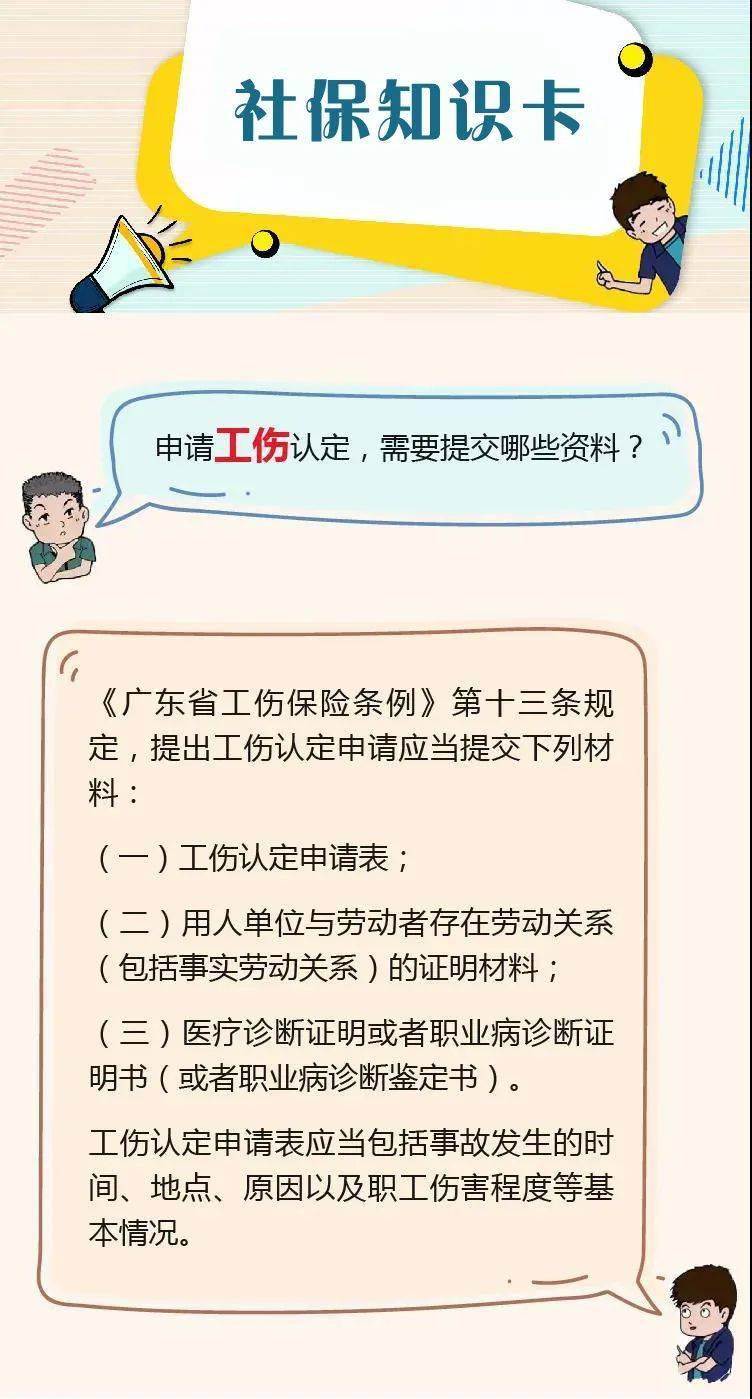 社保知识卡

申请工伤认定，需要提交哪些资料？

《广东省工伤保险条例》第十三条规定，提出工伤认定申请应当提交下列材料：

（一）工伤认定申请表；

（二）用人单位与劳动者存在劳动关系（包括事实劳动关系）的证明材料；

（三）医疗诊断证明或者职业病诊断证明书（或者职业病诊断鉴定书）。

工伤认定申请表应当包括事故发生的时间、地点、原因以及职工伤害程度等基本情况。